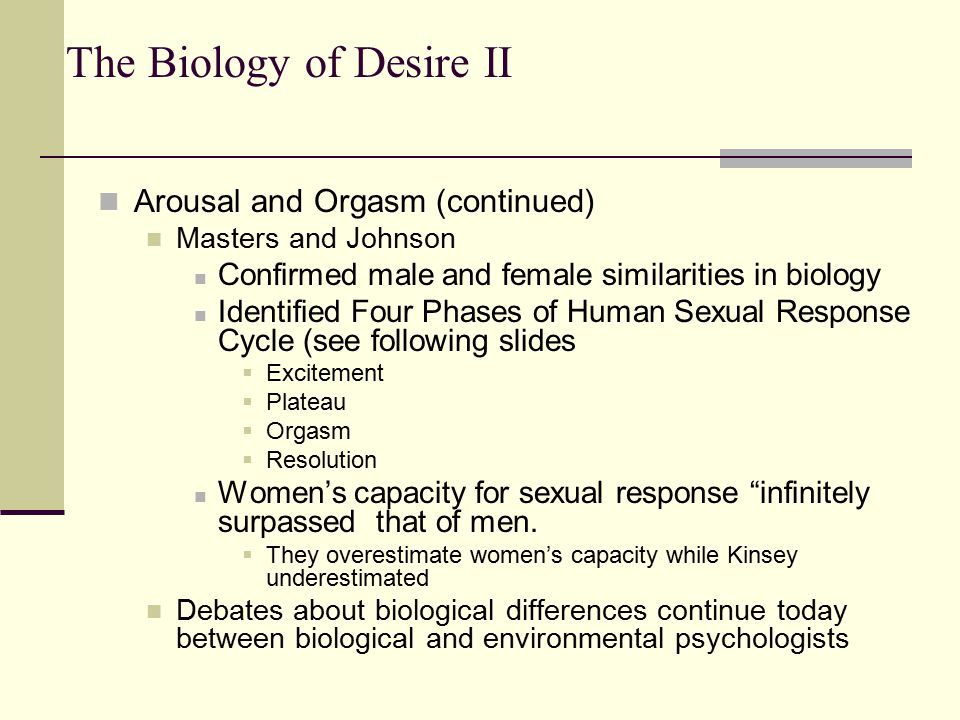 The Biology of Desire II

Arousal and Orgasm (continued)

Masters and Johnson

Confirmed male and female similarities in biology

Identified Four Phases of Human Sexual Response Cycle (see following slides

Excitement

Plateau

Orgasm

Resolution

Women’s capacity for sexual response “infinitely surpassed  that of men.

They overestimate women’s capacity while Kinsey underestimated

Debates about biological differences continue today between biological and environmental psychologists